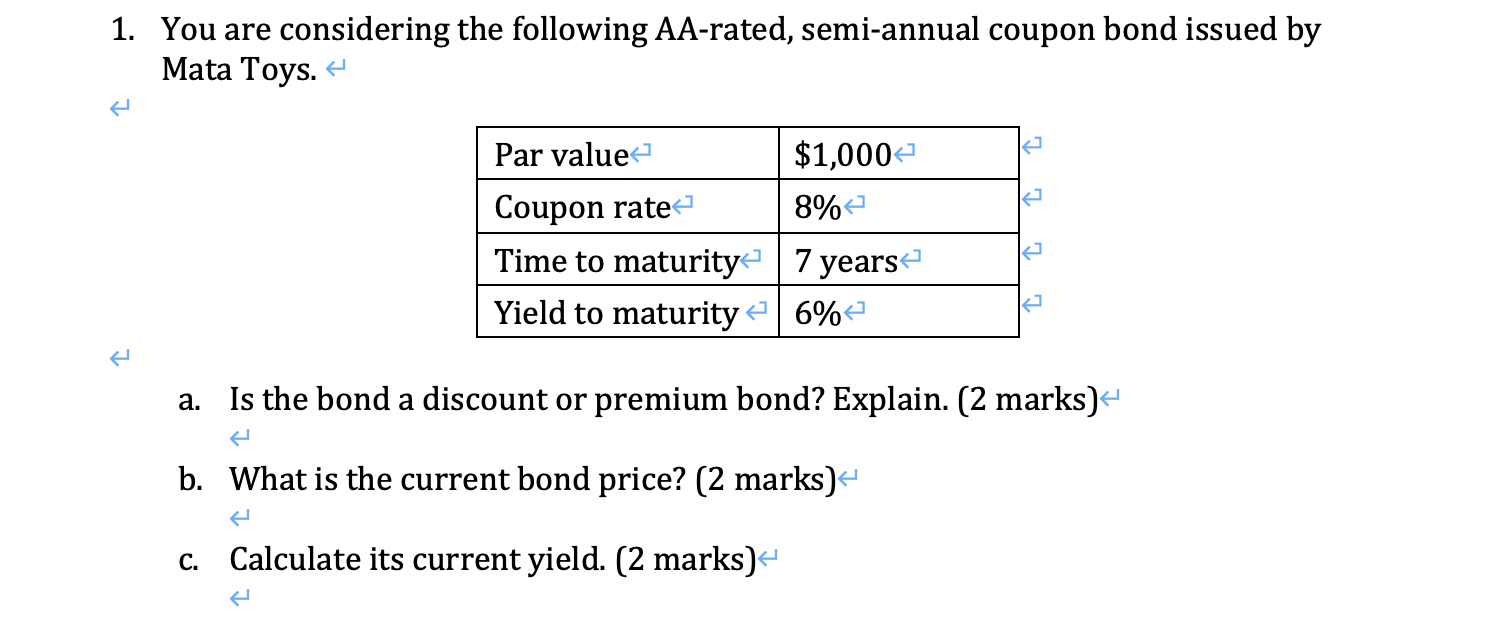 1. You are considering the following AA-rated, semi-annual coupon bond issued by Mata Toys.

| Par value | \$1,000 |
|---|---|
| Coupon rate | 8% |
| Time to maturity | 7 years |
| Yield to maturity | 6% |

a. Is the bond a discount or premium bond? Explain. (2 marks)

b. What is the current bond price? (2 marks)

c. Calculate its current yield. (2 marks)